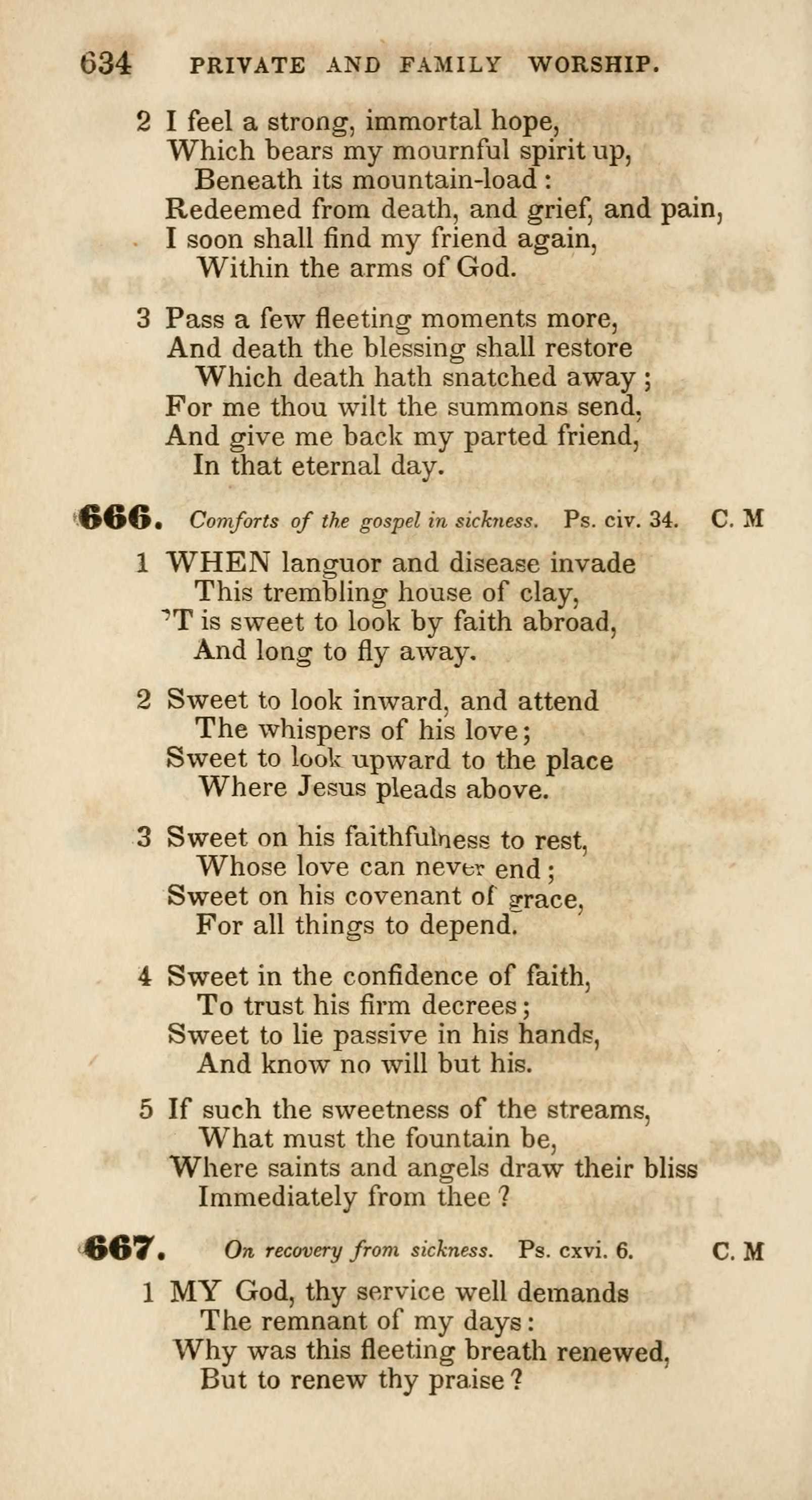 634 PRIVATE AND FAMILY WORSHIP.

2 I feel a strong, immortal hope,
Which bears my mournful spirit up,
Beneath its mountain-load:
Redeemed from death, and grief, and pain,
I soon shall find my friend again,
Within the arms of God.

3 Pass a few fleeting moments more,
And death the blessing shall restore
Which death hath snatched away;
For me thou wilt the summons send,
And give me back my parted friend,
In that eternal day.

666. Comforts of the gospel in sickness. Ps. civ. 34. C. M

1 WHEN languor and disease invade
This trembling house of clay,
'T is sweet to look by faith abroad,
And long to fly away.

2 Sweet to look inward, and attend
The whispers of his love;
Sweet to look upward to the place
Where Jesus pleads above.

3 Sweet on his faithfulness to rest,
Whose love can never end;
Sweet on his covenant of grace,
For all things to depend.

4 Sweet in the confidence of faith,
To trust his firm decrees;
Sweet to lie passive in his hands,
And know no will but his.

5 If such the sweetness of the streams,
What must the fountain be,
Where saints and angels draw their bliss
Immediately from thee?

667. On recovery from sickness. Ps. cxvi. 6. C. M

1 MY God, thy service well demands
The remnant of my days:
Why was this fleeting breath renewed,
But to renew thy praise?